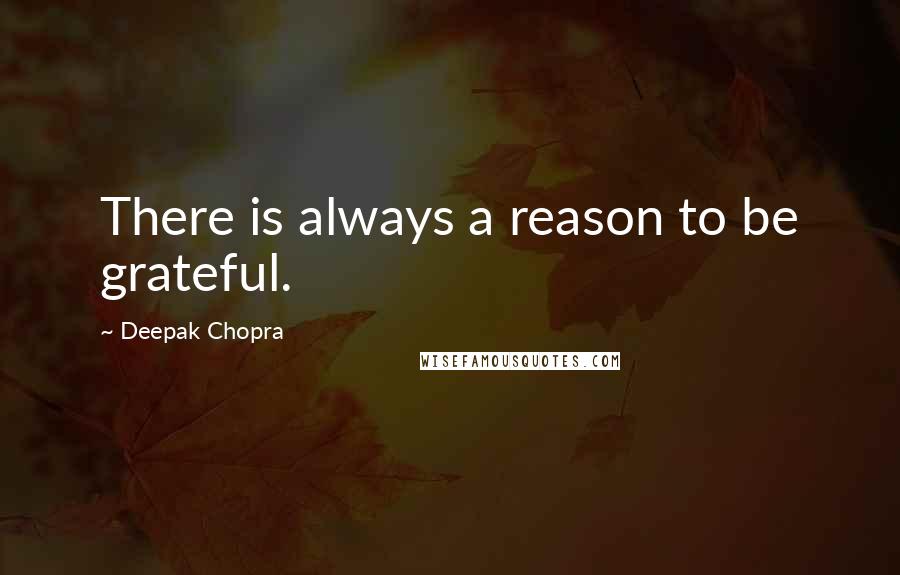 There is always a reason to be grateful.

~ Deepak Chopra

WISEFAMOUSQUOTES.COM